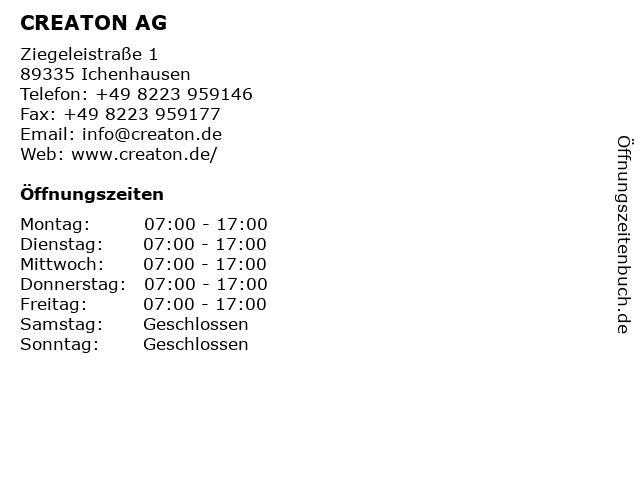 CREATON AG

Ziegeleistraße 1
89335 Ichenhausen
Telefon: +49 8223 959146
Fax: +49 8223 959177
Email: info@creaton.de
Web: www.creaton.de/

Öffnungszeiten

| Montag: | 07:00 - 17:00 |
|---|---|
| Dienstag: | 07:00 - 17:00 |
| Mittwoch: | 07:00 - 17:00 |
| Donnerstag: | 07:00 - 17:00 |
| Freitag: | 07:00 - 17:00 |
| Samstag: | Geschlossen |
| Sonntag: | Geschlossen |

Öffnungszeitenbuch.de